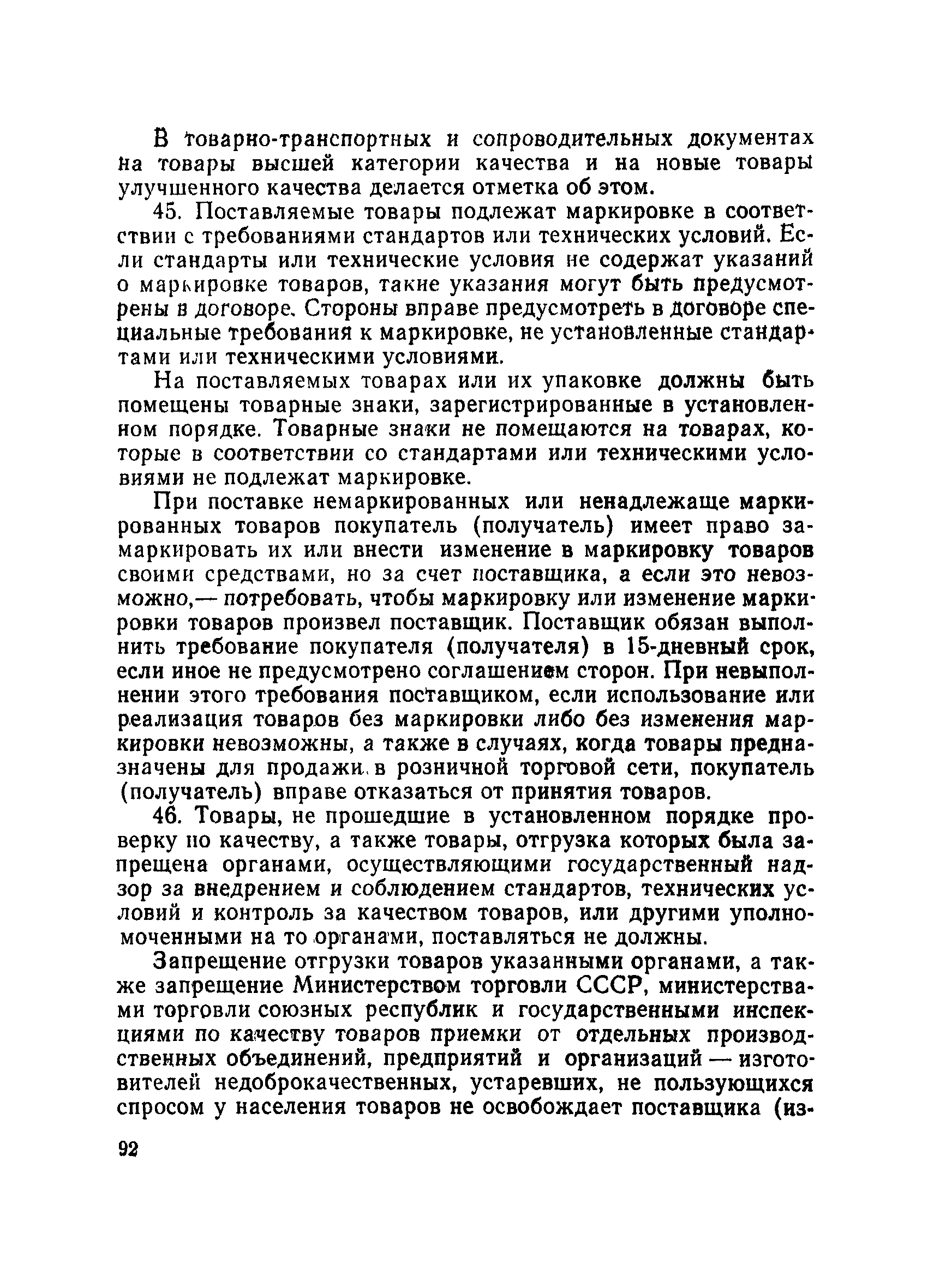 В товарно-транспортных и сопроводительных документах на товары высшей категории качества и на новые товары улучшенного качества делается отметка об этом.

45. Поставляемые товары подлежат маркировке в соответствии с требованиями стандартов или технических условий. Если стандарты или технические условия не содержат указаний о маркировке товаров, такие указания могут быть предусмотрены в договоре. Стороны вправе предусмотреть в договоре специальные требования к маркировке, не установленные стандартами или техническими условиями.

На поставляемых товарах или их упаковке должны быть помещены товарные знаки, зарегистрированные в установленном порядке. Товарные знаки не помещаются на товарах, которые в соответствии со стандартами или техническими условиями не подлежат маркировке.

При поставке немаркированных или ненадлежаще маркированных товаров покупатель (получатель) имеет право замаркировать их или внести изменение в маркировку товаров своими средствами, но за счет поставщика, а если это невозможно,— потребовать, чтобы маркировку или изменение маркировки товаров произвел поставщик. Поставщик обязан выполнить требование покупателя (получателя) в 15-дневный срок, если иное не предусмотрено соглашением сторон. При невыполнении этого требования поставщиком, если использование или реализация товаров без маркировки либо без изменения маркировки невозможны, а также в случаях, когда товары предназначены для продажи в розничной торговой сети, покупатель (получатель) вправе отказаться от принятия товаров.

46. Товары, не прошедшие в установленном порядке проверку по качеству, а также товары, отгрузка которых была запрещена органами, осуществляющими государственный надзор за внедрением и соблюдением стандартов, технических условий и контроль за качеством товаров, или другими уполномоченными на то органами, поставляться не должны.

Запрещение отгрузки товаров указанными органами, а также запрещение Министерством торговли СССР, министерствами торговли союзных республик и государственными инспекциями по качеству товаров приемки от отдельных производственных объединений, предприятий и организаций — изготовителей недоброкачественных, устаревших, не пользующихся спросом у населения товаров не освобождает поставщика (из-

92